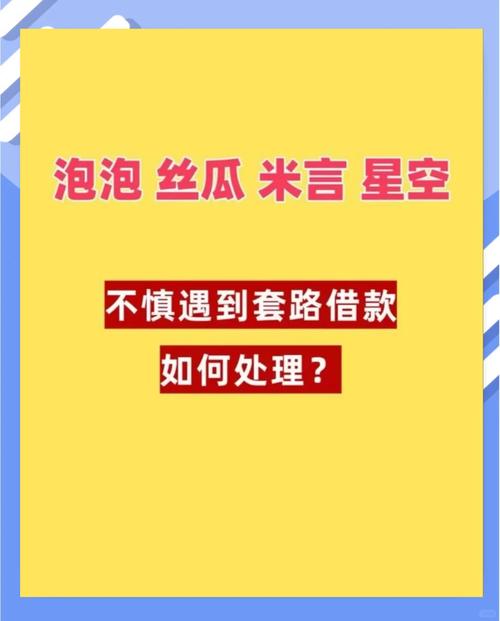 泡泡 丝瓜 米言 星空

不慎遇到套路借款

如何处理？